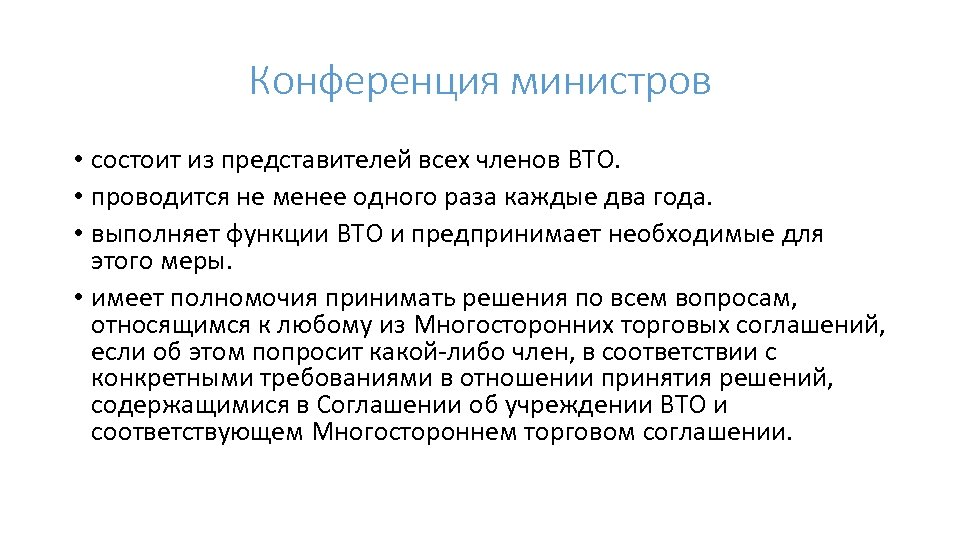 Конференция министров

• состоит из представителей всех членов ВТО.
• проводится не менее одного раза каждые два года.
• выполняет функции ВТО и предпринимает необходимые для этого меры.
• имеет полномочия принимать решения по всем вопросам, относящимся к любому из Многосторонних торговых соглашений, если об этом попросит какой-либо член, в соответствии с конкретными требованиями в отношении принятия решений, содержащимися в Соглашении об учреждении ВТО и соответствующем Многостороннем торговом соглашении.